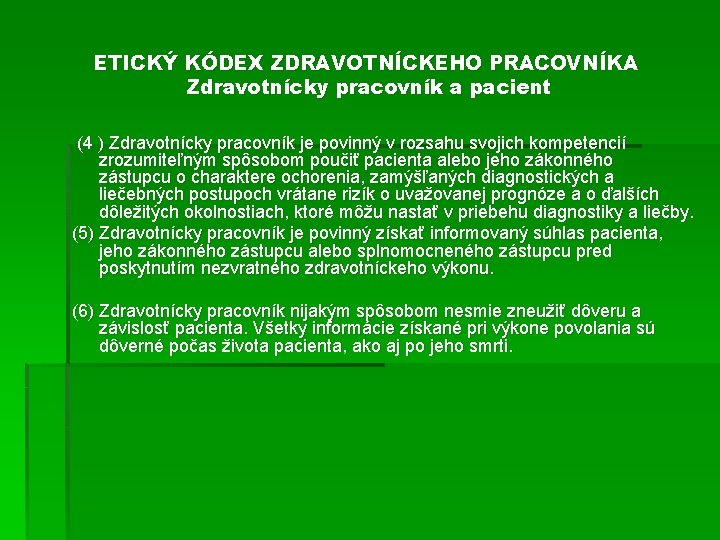 ETICKÝ KÓDEX ZDRAVOTNÍCKEHO PRACOVNÍKA
Zdravotnícky pracovník a pacient

(4 ) Zdravotnícky pracovník je povinný v rozsahu svojich kompetencií zrozumiteľným spôsobom poučiť pacienta alebo jeho zákonného zástupcu o charaktere ochorenia, zamýšľaných diagnostických a liečebných postupoch vrátane rizík o uvažovanej prognóze a o ďalších dôležitých okolnostiach, ktoré môžu nastať v priebehu diagnostiky a liečby.
(5) Zdravotnícky pracovník je povinný získať informovaný súhlas pacienta, jeho zákonného zástupcu alebo splnomocneného zástupcu pred poskytnutím nezvratného zdravotníckeho výkonu.

(6) Zdravotnícky pracovník nijakým spôsobom nesmie zneužiť dôveru a závislosť pacienta. Všetky informácie získané pri výkone povolania sú dôverné počas života pacienta, ako aj po jeho smrti.